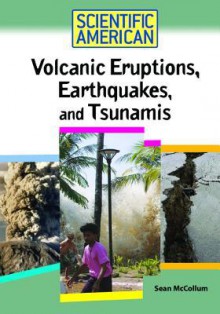 SCIENTIFIC AMERICAN

Volcanic Eruptions, Earthquakes, and Tsunamis

Sean McCollum